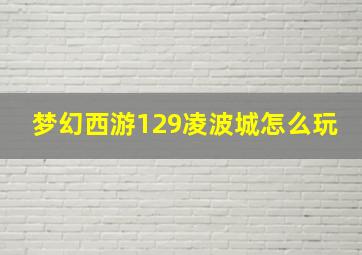 梦幻西游129凌波城怎么玩